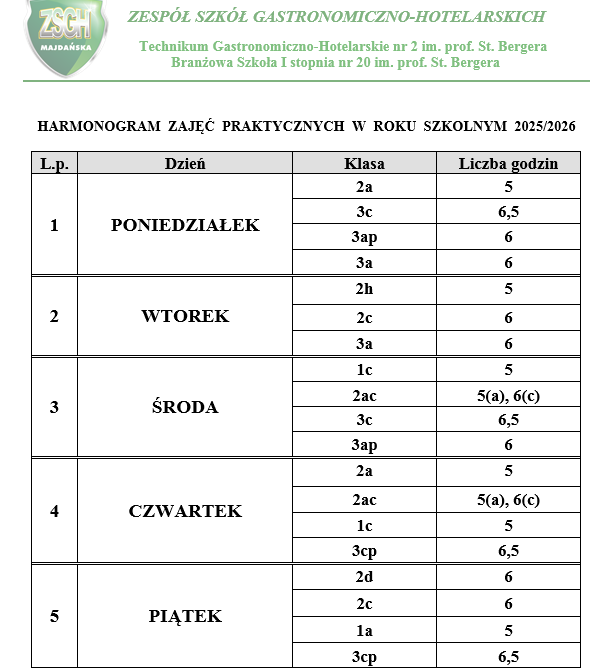 ZSGH
MAJDAŃSKA

ZESPÓŁ SZKÓŁ GASTRONOMICZNO-HOTELARSKICH

Technikum Gastronomiczno-Hotelarskie nr 2 im. prof. St. Bergera
Branżowa Szkoła I stopnia nr 20 im. prof. St. Bergera

HARMONOGRAM ZAJĘĆ PRAKTYCZNYCH W ROKU SZKOLNYM 2025/2026

| L.p. | Dzień | Klasa | Liczba godzin |
|---|---|---|---|
| 1 | PONIEDZIAŁEK | 2a | 5 |
| | | 3c | 6,5 |
| | | 3ap | 6 |
| | | 3a | 6 |
| 2 | WTOREK | 2h | 5 |
| | | 2c | 6 |
| | | 3a | 6 |
| 3 | ŚRODA | 1c | 5 |
| | | 2ac | 5(a), 6(c) |
| | | 3c | 6,5 |
| | | 3ap | 6 |
| 4 | CZWARTEK | 2a | 5 |
| | | 2ac | 5(a), 6(c) |
| | | 1c | 5 |
| | | 3cp | 6,5 |
| 5 | PIĄTEK | 2d | 6 |
| | | 2c | 6 |
| | | 1a | 5 |
| | | 3cp | 6,5 |